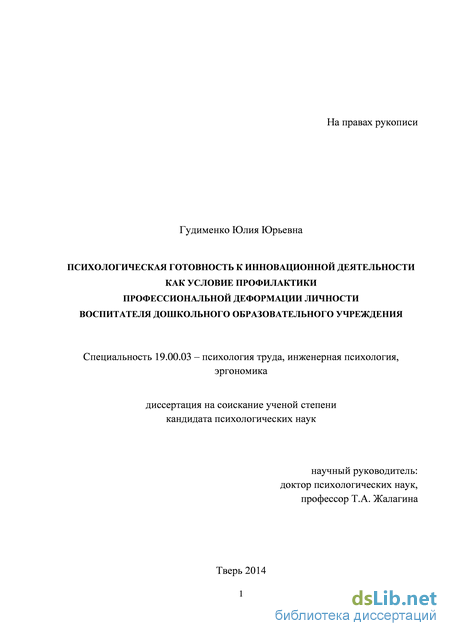 На правах рукописи

Гудименко Юлия Юрьевна

ПСИХОЛОГИЧЕСКАЯ ГОТОВНОСТЬ К ИННОВАЦИОННОЙ ДЕЯТЕЛЬНОСТИ
КАК УСЛОВИЕ ПРОФИЛАКТИКИ
ПРОФЕССИОНАЛЬНОЙ ДЕФОРМАЦИИ ЛИЧНОСТИ
ВОСПИТАТЕЛЯ ДОШКОЛЬНОГО ОБРАЗОВАТЕЛЬНОГО УЧРЕЖДЕНИЯ

Специальность 19.00.03 – психология труда, инженерная психология, эргономика

диссертация на соискание ученой степени
кандидата психологических наук

научный руководитель:
доктор психологических наук,
профессор Т.А. Жалагина

Тверь 2014

1

dsLib.net
библиотека диссертаций